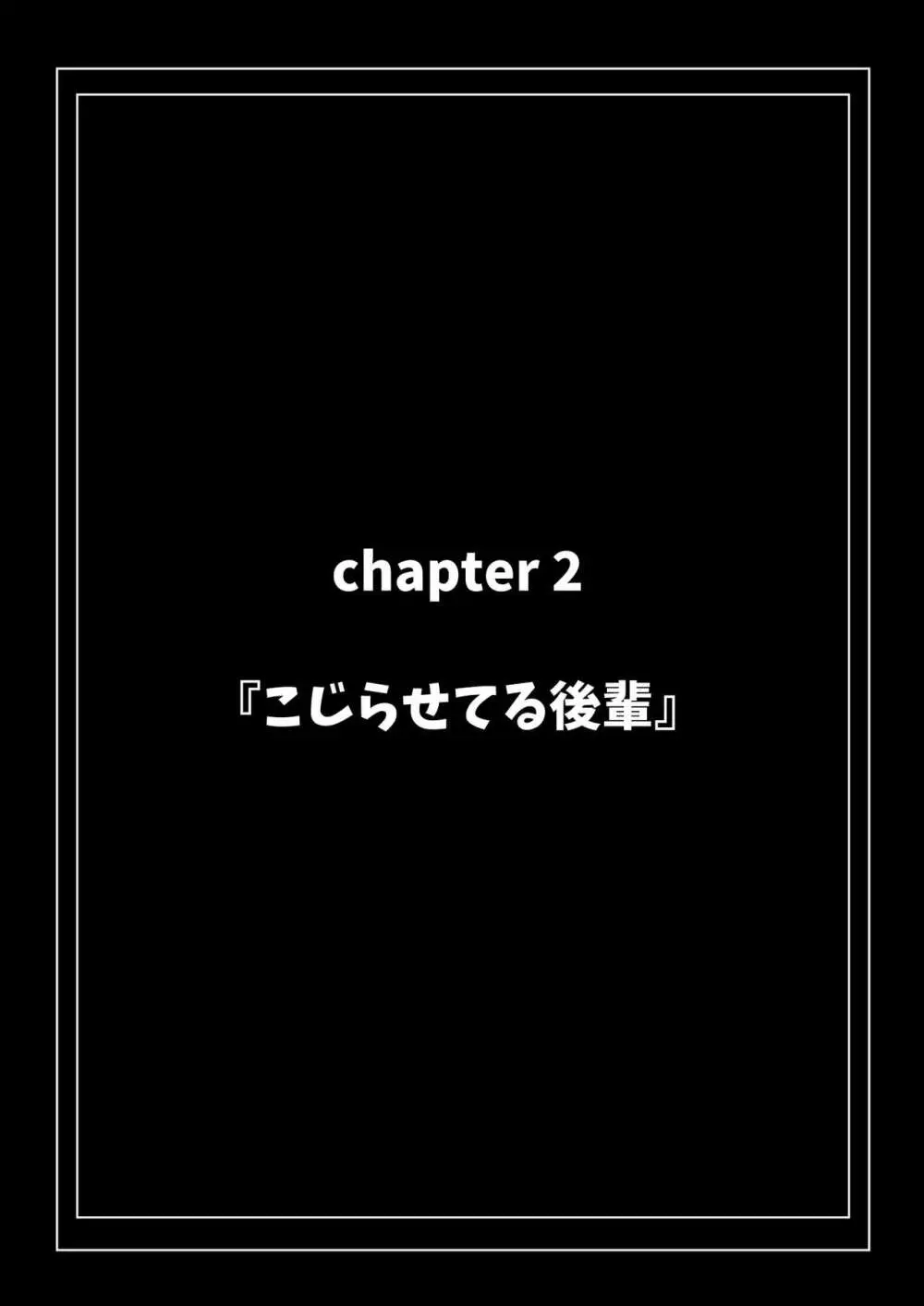 chapter 2

『こじらせてる後輩』